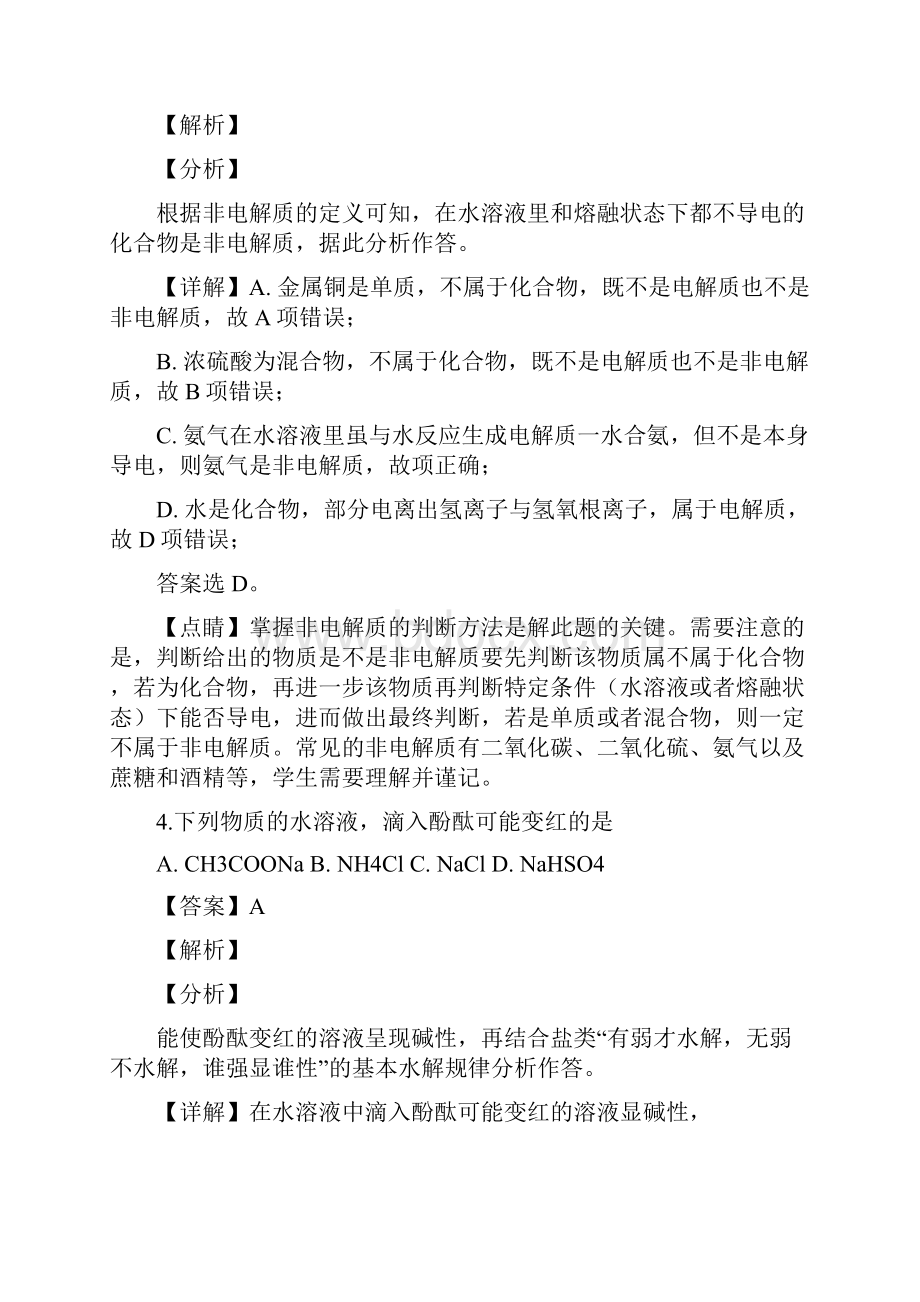 【解析】

【分析】

根据非电解质的定义可知，在水溶液里和熔融状态下都不导电的化合物是非电解质，据此分析作答。

【详解】A. 金属铜是单质，不属于化合物，既不是电解质也不是非电解质，故 A 项错误；

B. 浓硫酸为混合物，不属于化合物，既不是电解质也不是非电解质，故 B 项错误；

C. 氨气在水溶液里虽与水反应生成电解质一水合氨，但不是本身导电，则氨气是非电解质，故项正确；

D. 水是化合物，部分电离出氢离子与氢氧根离子，属于电解质，故 D 项错误；

答案选 D。

【点睛】掌握非电解质的判断方法是解此题的关键。需要注意的是，判断给出的物质是不是非电解质要先判断该物质属不属于化合物，若为化合物，再进一步该物质再判断特定条件（水溶液或者熔融状态）下能否导电，进而做出最终判断，若是单质或者混合物，则一定不属于非电解质。常见的非电解质有二氧化碳、二氧化硫、氨气以及蔗糖和酒精等，学生需要理解并谨记。

4.下列物质的水溶液，滴入酚酞可能变红的是

A. CH3COONa B. NH4Cl C. NaCl D. NaHSO4

【答案】A

【解析】

【分析】

能使酚酞变红的溶液呈现碱性，再结合盐类“有弱才水解，无弱不水解，谁强显谁性”的基本水解规律分析作答。

【详解】在水溶液中滴入酚酞可能变红的溶液显碱性，